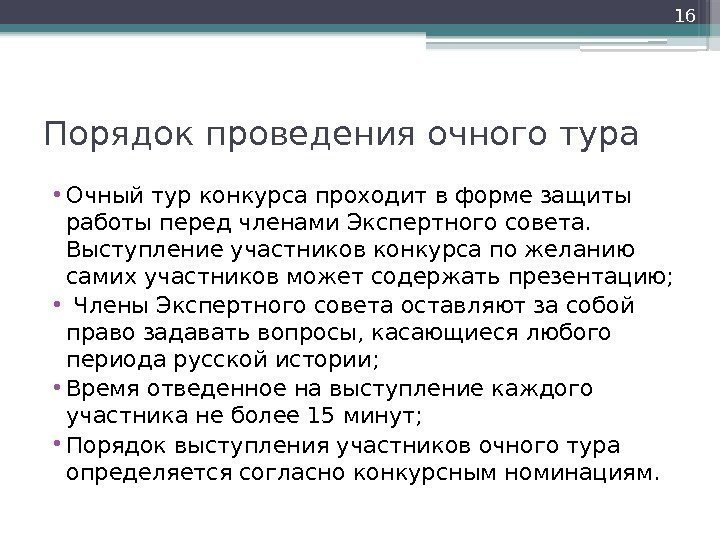 16

Порядок проведения очного тура

• Очный тур конкурса проходит в форме защиты работы перед членами Экспертного совета. Выступление участников конкурса по желанию самих участников может содержать презентацию;
• Члены Экспертного совета оставляют за собой право задавать вопросы, касающиеся любого периода русской истории;
• Время отведенное на выступление каждого участника не более 15 минут;
• Порядок выступления участников очного тура определяется согласно конкурсным номинациям.